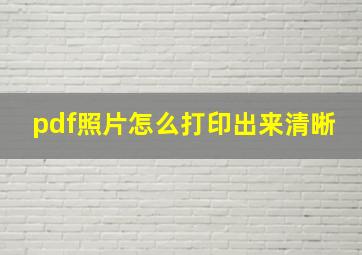 pdf照片怎么打印出来清晰